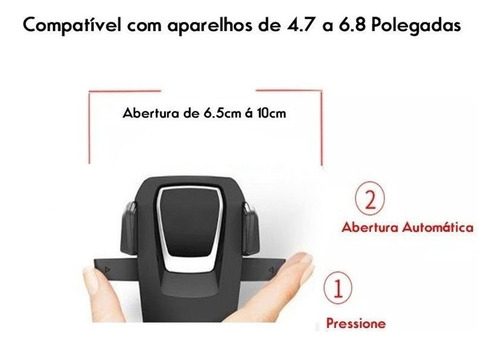 Compatível com aparelhos de 4.7 a 6.8 Polegadas

Abertura de 6.5cm á 10cm

2

Abertura Automática

1

Pressione